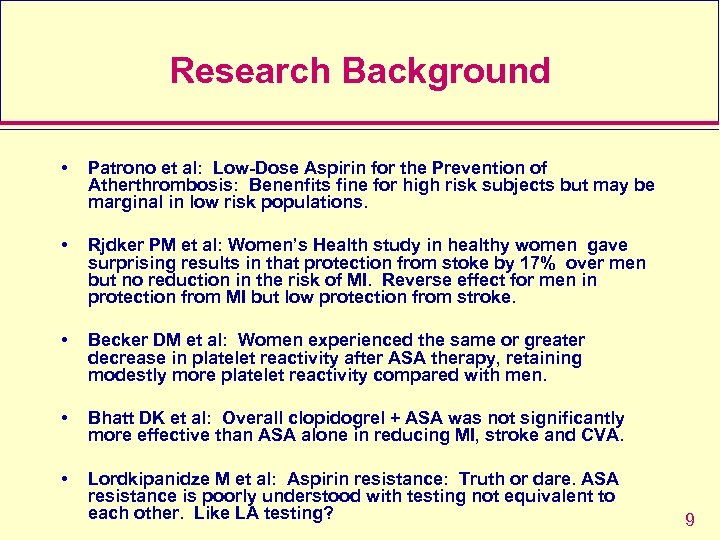 Research Background

• Patrono et al: Low-Dose Aspirin for the Prevention of Atherthrombosis: Benenfits fine for high risk subjects but may be marginal in low risk populations.

• Rjdker PM et al: Women's Health study in healthy women gave surprising results in that protection from stoke by 17% over men but no reduction in the risk of MI. Reverse effect for men in protection from MI but low protection from stroke.

• Becker DM et al: Women experienced the same or greater decrease in platelet reactivity after ASA therapy, retaining modestly more platelet reactivity compared with men.

• Bhatt DK et al: Overall clopidogrel + ASA was not significantly more effective than ASA alone in reducing MI, stroke and CVA.

• Lordkipanidze M et al: Aspirin resistance: Truth or dare. ASA resistance is poorly understood with testing not equivalent to each other. Like LA testing?

9